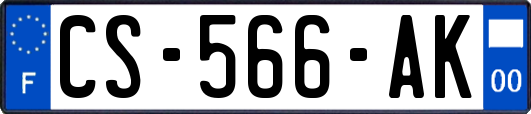 F
CS-566-AK
00